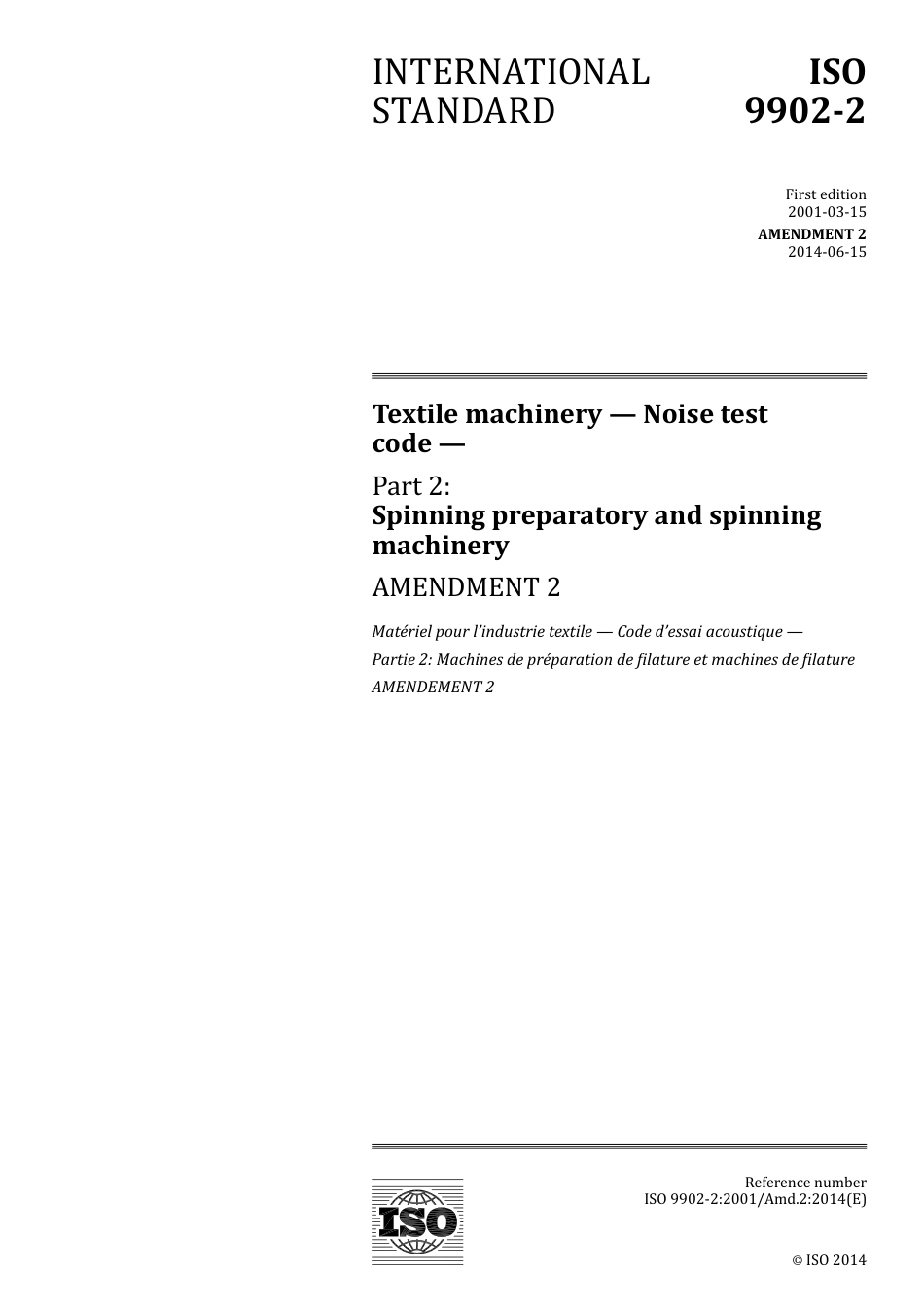 INTERNATIONAL STANDARD

ISO 9902-2

First edition
2001-03-15

AMENDMENT 2
2014-06-15

Textile machinery — Noise test code —

Part 2:
Spinning preparatory and spinning machinery

AMENDMENT 2

Matériel pour l'industrie textile — Code d'essai acoustique —

Partie 2: Machines de préparation de filature et machines de filature

AMENDEMENT 2

ISO

Reference number
ISO 9902-2:2001/Amd.2:2014(E)

© ISO 2014